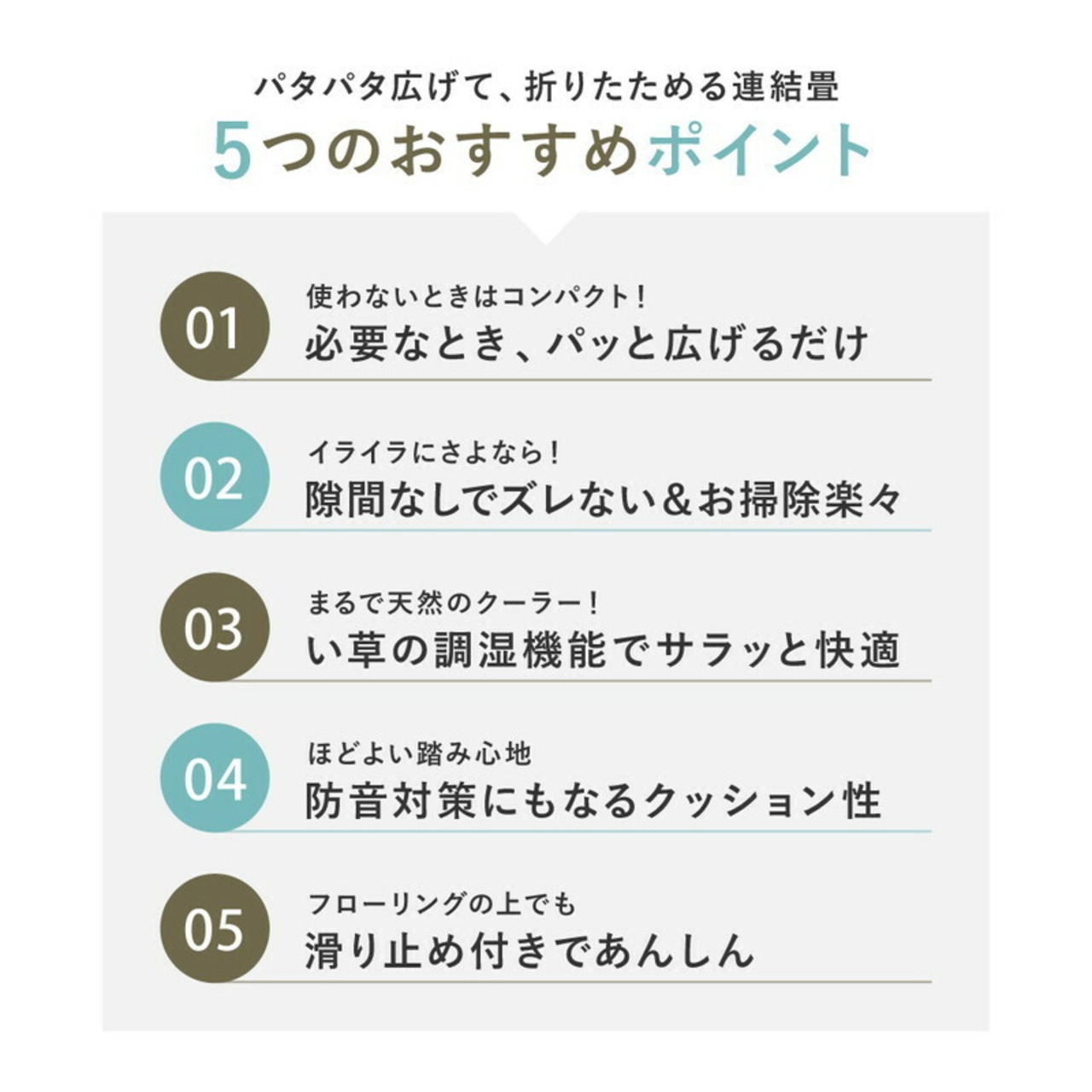 パタパタ広げて、折りたためる連結畳
5つのおすすめポイント

01
使わないときはコンパクト！
必要なとき、パッと広げるだけ

02
イライラにさよなら！
隙間なしでズレない＆お掃除楽々

03
まるで天然のクーラー！
い草の調湿機能でサラッと快適

04
ほどよい踏み心地
防音対策にもなるクッション性

05
フローリングの上でも
滑り止め付きであんしん